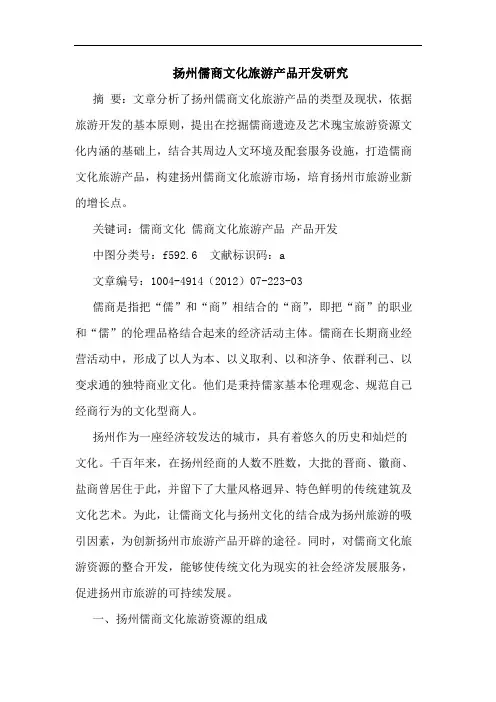 扬州儒商文化旅游产品开发研究

摘 要：文章分析了扬州儒商文化旅游产品的类型及现状，依据旅游开发的基本原则，提出在挖掘儒商遗迹及艺术瑰宝旅游资源文化内涵的基础上，结合其周边人文环境及配套服务设施，打造儒商文化旅游产品，构建扬州儒商文化旅游市场，培育扬州市旅游业新的增长点。

关键词：儒商文化 儒商文化旅游产品 产品开发

中图分类号：f592.6 文献标识码：a

文章编号：1004-4914（2012）07-223-03

儒商是指把“儒”和“商”相结合的“商”，即把“商”的职业和“儒”的伦理品格结合起来的经济活动主体。儒商在长期商业经营活动中，形成了以人为本、以义取利、以和济争、依群利己、以变求通的独特商业文化。他们是秉持儒家基本伦理观念、规范自己经商行为的文化型商人。

扬州作为一座经济较发达的城市，具有着悠久的历史和灿烂的文化。千百年来，在扬州经商的人数不胜数，大批的晋商、徽商、盐商曾居住于此，并留下了大量风格迥异、特色鲜明的传统建筑及文化艺术。为此，让儒商文化与扬州文化的结合成为扬州旅游的吸引因素，为创新扬州市旅游产品开辟的途径。同时，对儒商文化旅游资源的整合开发，能够使传统文化为现实的社会经济发展服务，促进扬州市旅游的可持续发展。

一、扬州儒商文化旅游资源的组成